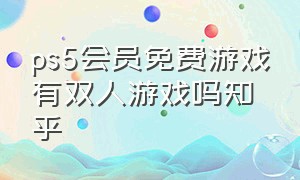 ps5会员免费游戏有双人游戏吗知乎